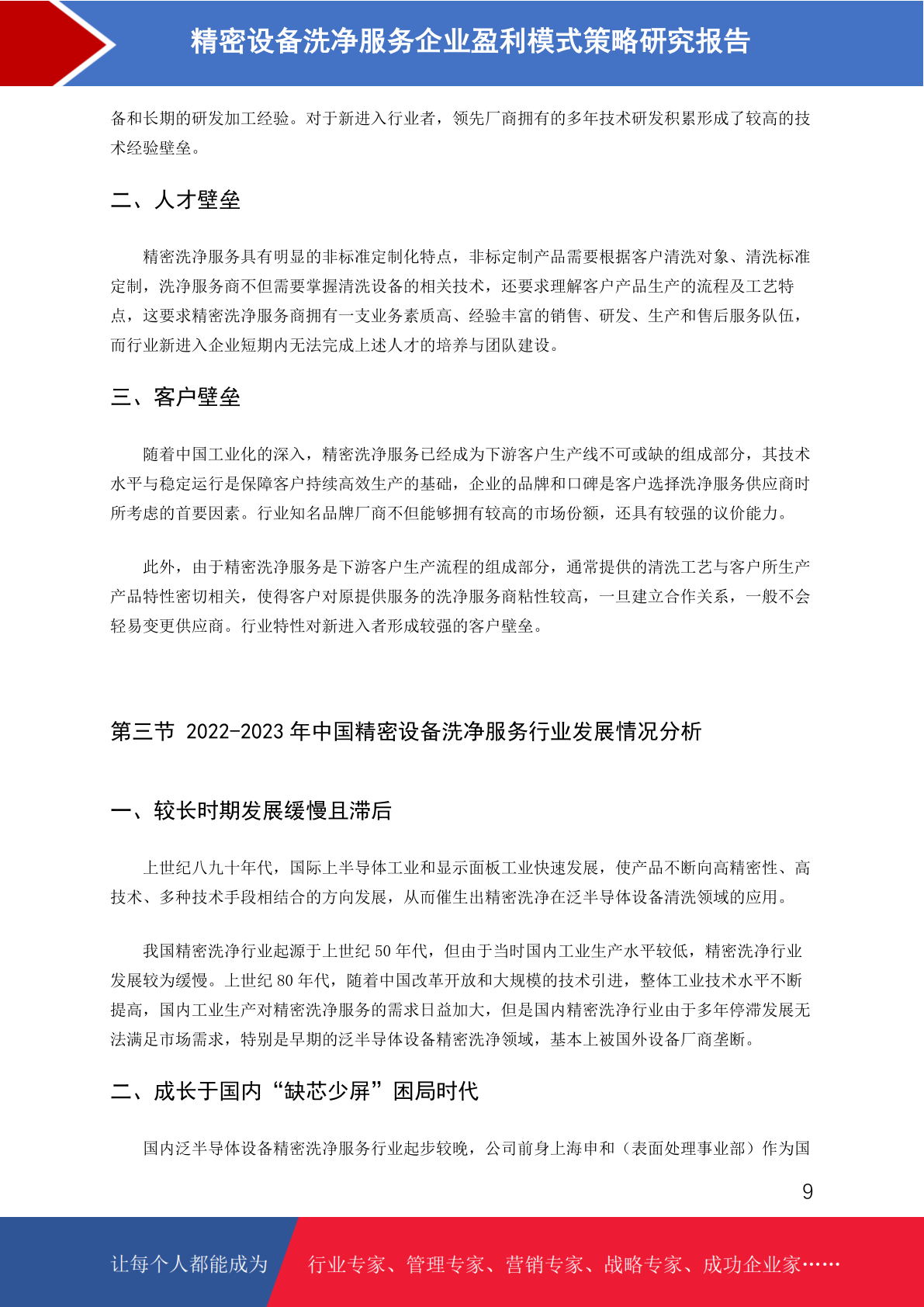 精密设备洗净服务企业盈利模式策略研究报告

备和长期的研发加工经验。对于新进入行业者，领先厂商拥有的多年技术研发积累形成了较高的技术经验壁垒。

二、人才壁垒

精密洗净服务具有明显的非标准定制化特点，非标定制产品需要根据客户清洗对象、清洗标准定制，洗净服务商不但需要掌握清洗设备的相关技术，还要求理解客户产品生产的流程及工艺特点，这要求精密洗净服务商拥有一支业务素质高、经验丰富的销售、研发、生产和售后服务队伍，而行业新进入企业短期内无法完成上述人才的培养与团队建设。

三、客户壁垒

随着中国工业化的深入，精密洗净服务已经成为下游客户生产线不可或缺的组成部分，其技术水平与稳定运行是保障客户持续高效生产的基础，企业的品牌和口碑是客户选择洗净服务供应商时所考虑的首要因素。行业知名品牌厂商不但能够拥有较高的市场份额，还具有较强的议价能力。

此外，由于精密洗净服务是下游客户生产流程的组成部分，通常提供的清洗工艺与客户所生产产品特性密切相关，使得客户对原提供服务的洗净服务商粘性较高，一旦建立合作关系，一般不会轻易变更供应商。行业特性对新进入者形成较强的客户壁垒。

第三节 2022-2023 年中国精密设备洗净服务行业发展情况分析

一、较长时期发展缓慢且滞后

上世纪八九十年代，国际上半导体工业和显示面板工业快速发展，使产品不断向高精密性、高技术、多种技术手段相结合的方向发展，从而催生出精密洗净在泛半导体设备清洗领域的应用。

我国精密洗净行业起源于上世纪 50 年代，但由于当时国内工业生产水平较低，精密洗净行业发展较为缓慢。上世纪 80 年代，随着中国改革开放和大规模的技术引进，整体工业技术水平不断提高，国内工业生产对精密洗净服务的需求日益加大，但是国内精密洗净行业由于多年停滞发展无法满足市场需求，特别是早期的泛半导体设备精密洗净领域，基本上被国外设备厂商垄断。

二、成长于国内“缺芯少屏”困局时代

国内泛半导体设备精密洗净服务行业起步较晚，公司前身上海申和（表面处理事业部）作为国

9

让每个人都能成为 行业专家、管理专家、营销专家、战略专家、成功企业家……